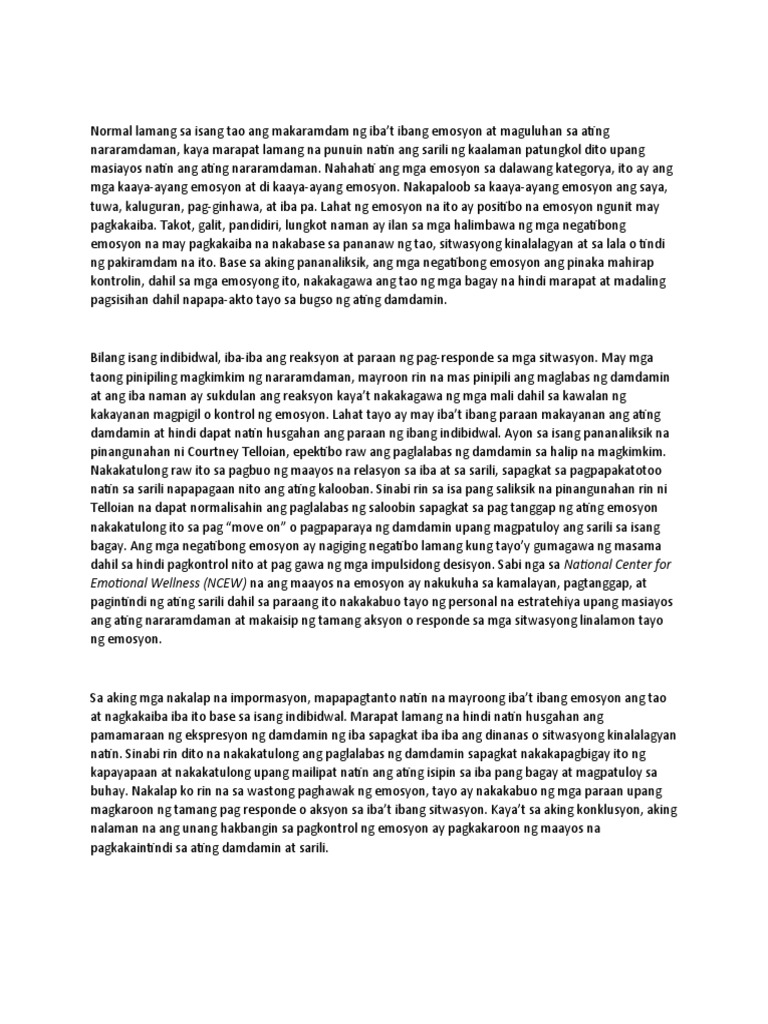 Normal lamang sa isang tao ang makaramdam ng iba't ibang emosyon at maguluhan sa ating nararamdaman, kaya marapat lamang na punuin natin ang sarili ng kaalaman patungkol dito upang masiayos natin ang ating nararamdaman. Nahahati ang mga emosyon sa dalawang kategorya, ito ay ang mga kaaya-ayang emosyon at di kaaya-ayang emosyon. Nakapaloob sa kaaya-ayang emosyon ang saya, tuwa, kaluguran, pag-ginhawa, at iba pa. Lahat ng emosyon na ito ay positibo na emosyon ngunit may pagkakaiba. Takot, galit, pandidiri, lungkot naman ay ilan sa mga halimbawa ng mga negatibong emosyon na may pagkakaiba na nakabase sa pananaw ng tao, sitwasyong kinalalagyan at sa lala o tindi ng pakiramdam na ito. Base sa aking pananaliksik, ang mga negatibong emosyon ang pinaka mahirap kontrolin, dahil sa mga emosyong ito, nakakagawa ang tao ng mga bagay na hindi marapat at madaling pagsisihan dahil napapa-akto tayo sa bugso ng ating damdamin.

Bilang isang indibidwal, iba-iba ang reaksyon at paraan ng pag-responde sa mga sitwasyon. May mga taong pinipiling magkimkim ng nararamdaman, mayroon rin na mas pinipili ang maglabas ng damdamin at ang iba naman ay sukdulan ang reaksyon kaya't nakakagawa ng mga mali dahil sa kawalan ng kakayanan magpigil o kontrol ng emosyon. Lahat tayo ay may iba't ibang paraan makayanan ang ating damdamin at hindi dapat natin husgahan ang paraan ng ibang indibidwal. Ayon sa isang pananaliksik na pinangunahan ni Courtney Telloian, epektibo raw ang paglalabas ng damdamin sa halip na magkimkim. Nakakatulong raw ito sa pagbuo ng maayos na relasyon sa iba at sa sarili, sapagkat sa pagpapakatotoo natin sa sarili napapagaan nito ang ating kalooban. Sinabi rin sa isa pang saliksik na pinangunahan rin ni Telloian na dapat normalisahin ang paglalabas ng saloobin sapagkat sa pag tanggap ng ating emosyon nakakatulong ito sa pag "move on" o pagpaparaya ng damdamin upang magpatuloy ang sarili sa isang bagay. Ang mga negatibong emosyon ay nagiging negatibo lamang kung tayo'y gumagawa ng masama dahil sa hindi pagkontrol nito at pag gawa ng mga impulsidong desisyon. Sabi nga sa National Center for Emotional Wellness (NCEW) na ang maayos na emosyon ay nakukuha sa kamalayan, pagtanggap, at pagintindi ng ating sarili dahil sa paraang ito nakakabuo tayo ng personal na estratehiya upang masiayos ang ating nararamdaman at makaisip ng tamang aksyon o responde sa mga sitwasyong linalamon tayo ng emosyon.

Sa aking mga nakalap na impormasyon, mapapagtanto natin na mayroong iba't ibang emosyon ang tao at nagkakaiba iba ito base sa isang indibidwal. Marapat lamang na hindi natin husgahan ang pamamaraan ng ekspresyon ng damdamin ng iba sapagkat iba iba ang dinanas o sitwasyong kinalalagyan natin. Sinabi rin dito na nakakatulong ang paglalabas ng damdamin sapagkat nakakapagbigay ito ng kapayapaan at nakakatulong upang mailipat natin ang ating isipin sa iba pang bagay at magpatuloy sa buhay. Nakalap ko rin na sa wastong paghawak ng emosyon, tayo ay nakakabuo ng mga paraan upang magkaroon ng tamang pag responde o aksyon sa iba't ibang sitwasyon. Kaya't sa aking konklusyon, aking nalaman na ang unang hakbangin sa pagkontrol ng emosyon ay pagkakaroon ng maayos na pagkakaintindi sa ating damdamin at sarili.